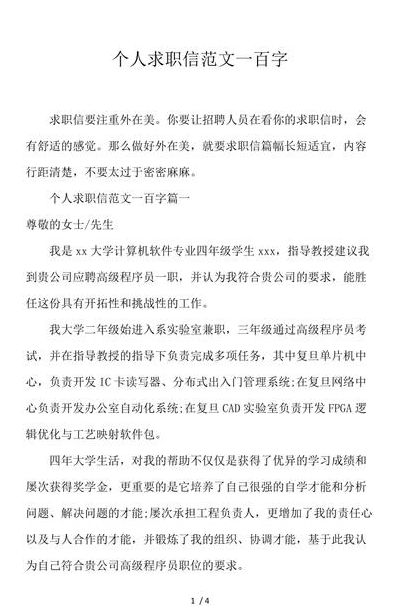 个人求职信范文一百字

求职信要注重外在美。你要让招聘人员在看你的求职信时，会有舒适的感觉。那么做好外在美，就要求职信篇幅长短适宜，内容行距清楚，不要太过于密密麻麻。

个人求职信范文一百字篇一

尊敬的女士/先生

我是 xx 大学计算机软件专业四年级学生 xxx，指导教授建议我到贵公司应聘高级程序员一职，并认为我符合贵公司的要求，能胜任这份具有开拓性和挑战性的工作。

我大学二年级始进入系实验室兼职，三年级通过高级程序员考试，并在指导教授的指导下负责完成多项任务，其中复旦单片机中心，负责开发 IC 卡读写器、分布式出入门管理系统;在复旦网络中心负责开发办公室自动化系统;在复旦 CAD 实验室负责开发 FPGA 逻辑优化与工艺映射软件包。

四年大学生活，对我的帮助不仅仅是获得了优异的学习成绩和屡次获得奖学金，更重要的是它培养了自己很强的自学才能和分析问题、解决问题的才能;屡次承担工程负责人，更增加了我的责任心以及与人合作的才能，并锻炼了我的组织、协调才能，基于此我认为自己符合贵公司高级程序员职位的要求。

1 / 4